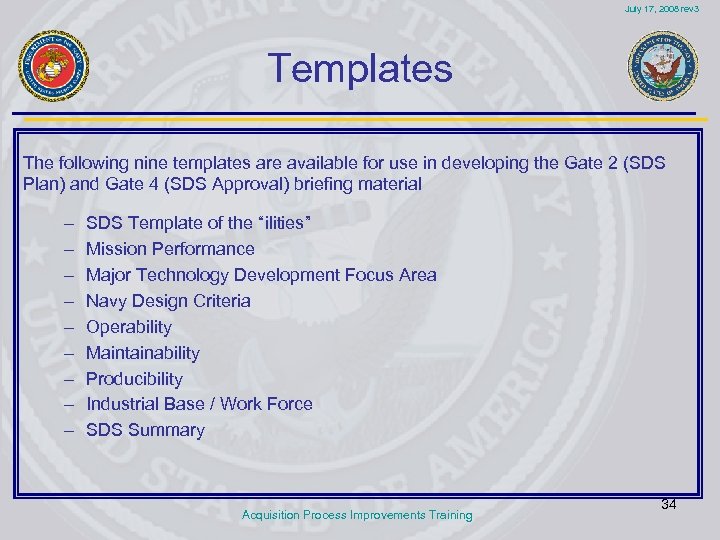 July 17, 2008 rev3

Templates

The following nine templates are available for use in developing the Gate 2 (SDS Plan) and Gate 4 (SDS Approval) briefing material

– SDS Template of the "ilities"
– Mission Performance
– Major Technology Development Focus Area
– Navy Design Criteria
– Operability
– Maintainability
– Producibility
– Industrial Base / Work Force
– SDS Summary

34

Acquisition Process Improvements Training